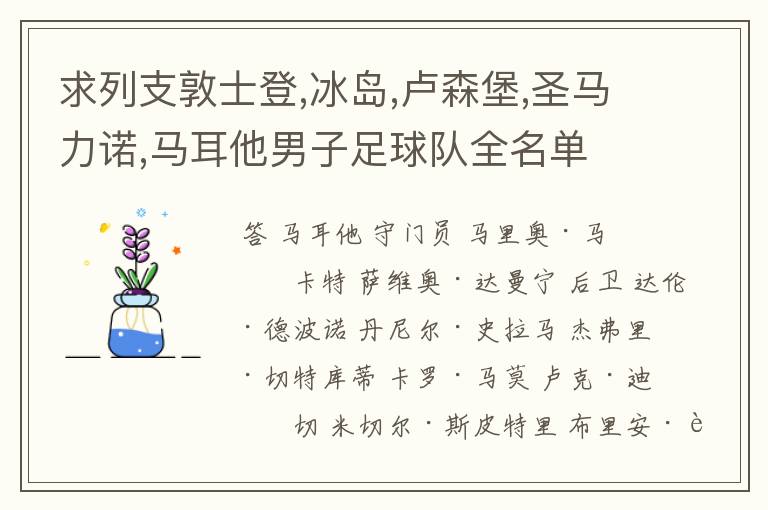 求列支敦士登,冰岛,卢森堡,圣马力诺,马耳他男子足球队全名单

答 马耳他 守门员 马里奥 · 马卡特 萨维奥 · 达曼宁 后卫 达伦 · 德波诺 丹尼尔 · 史拉马 杰弗里 · 切特库蒂 卡罗 · 马莫 卢克 · 迪切 米切尔 · 斯皮特里 布里安 · è